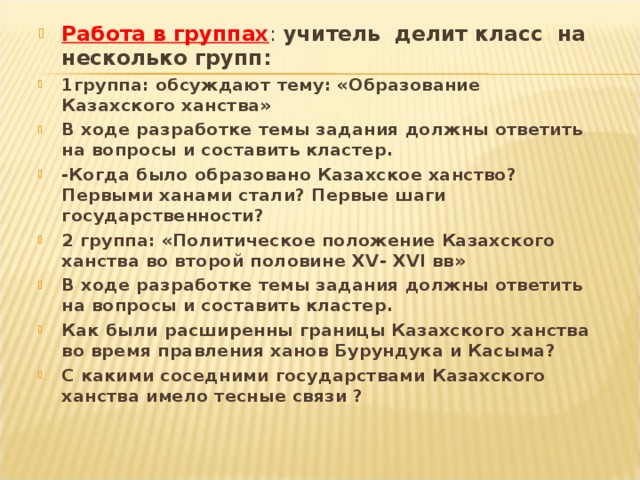 Работа в группах: учитель делит класс на несколько групп:

1группа: обсуждают тему: «Образование Казахского ханства»

В ходе разработке темы задания должны ответить на вопросы и составить кластер.

-Когда было образовано Казахское ханство? Первыми ханами стали? Первые шаги государственности?

2 группа: «Политическое положение Казахского ханства во второй половине XV- XVI вв»

В ходе разработке темы задания должны ответить на вопросы и составить кластер.

Как были расширенны границы Казахского ханства во время правления ханов Бурундука и Касыма?

С какими соседними государствами Казахского ханства имело тесные связи ?